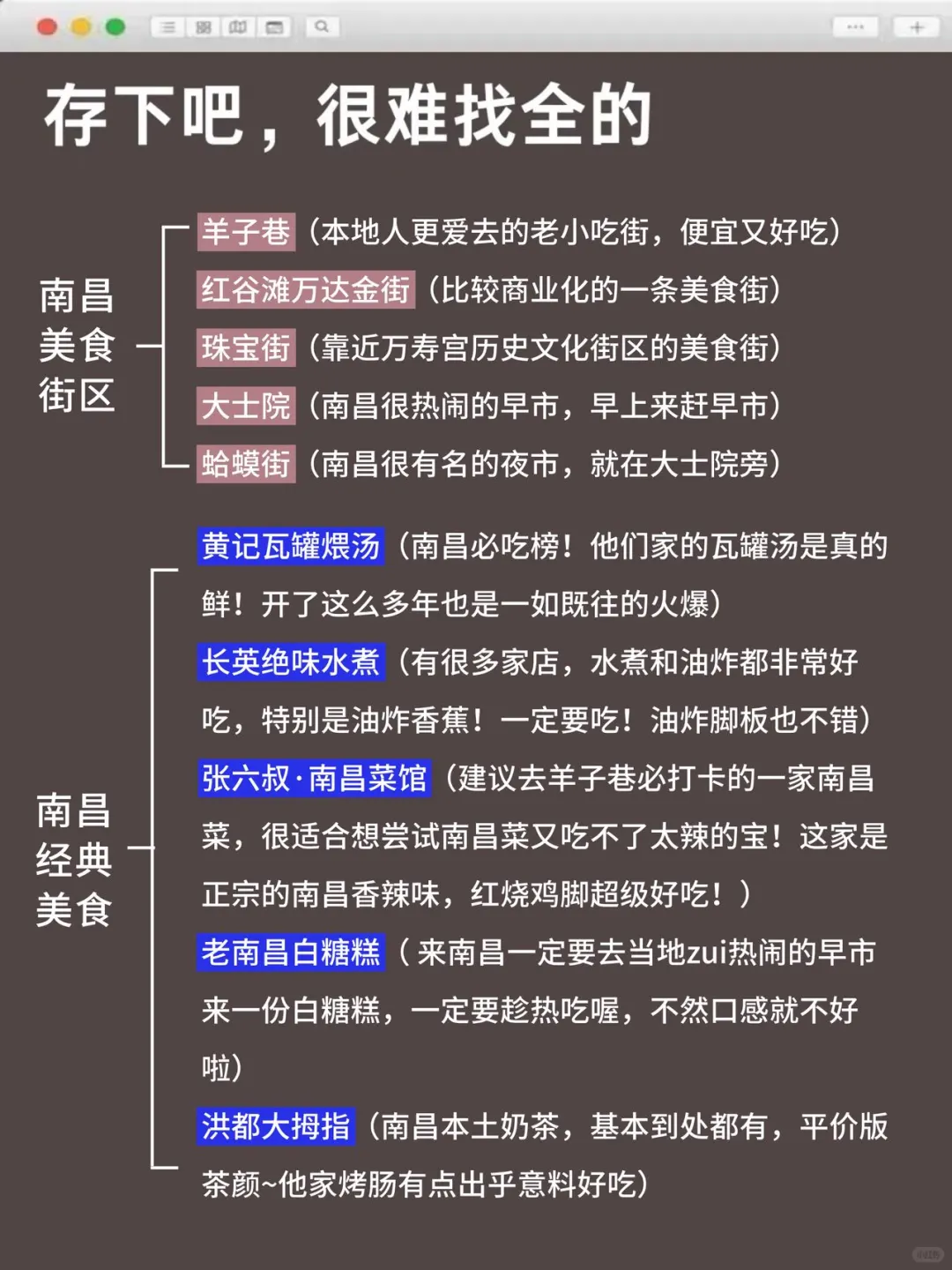 存下吧，很难找全的

南昌美食街区

羊子巷（本地人更爱去的老小吃街，便宜又好吃）

红谷滩万达金街（比较商业化的一条美食街）

珠宝街（靠近万寿宫历史文化街区的美食街）

大士院（南昌很热闹的早市，早上来赶早市）

蛤蟆街（南昌很有名的夜市，就在大士院旁）

南昌经典美食

黄记瓦罐煨汤（南昌必吃榜！他们家的瓦罐汤是真的鲜！开了这么多年也是一如既往的火爆）

长英绝味水煮（有很多家店，水煮和油炸都非常好吃，特别是油炸香蕉！一定要吃！油炸脚板也不错）

张六叔·南昌菜馆（建议去羊子巷必打卡的一家南昌菜，很适合想尝试南昌菜又吃不了太辣的宝！这家是正宗的南昌香辣味，红烧鸡脚超级好吃！）

老南昌白糖糕（来南昌一定要去当地zui热闹的早市来一份白糖糕，一定要趁热吃喔，不然口感就不好啦）

洪都大拇指（南昌本土奶茶，基本到处都有，平价版茶颜~他家烤肠有点出乎意料好吃）